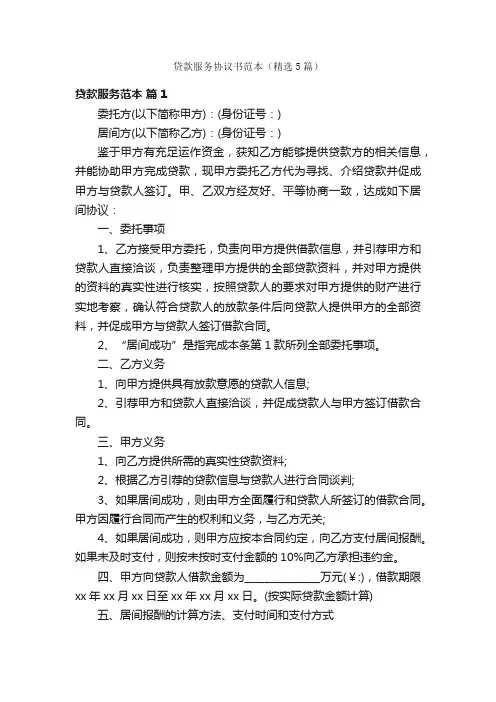 贷款服务协议书范本（精选5篇）

贷款服务范本 篇1

委托方(以下简称甲方)：(身份证号：)

居间方(以下简称乙方)：(身份证号：)

鉴于甲方有充足运作资金，获知乙方能够提供贷款方的相关信息，并能协助甲方完成贷款，现甲方委托乙方代为寻找、介绍贷款并促成甲方与贷款人签订。甲、乙双方经友好、平等协商一致，达成如下居间协议：

一、委托事项

1、乙方接受甲方委托，负责向甲方提供借款信息，并引荐甲方和贷款人直接洽谈，负责整理甲方提供的全部贷款资料，并对甲方提供的资料的真实性进行核实，按照贷款人的要求对甲方提供的财产进行实地考察，确认符合贷款人的放款条件后向贷款人提供甲方的全部资料，并促成甲方与贷款人签订借款合同。

2、“居间成功”是指完成本条第1款所列全部委托事项。

二、乙方义务

1、向甲方提供具有放款意愿的贷款人信息;

2、引荐甲方和贷款人直接洽谈，并促成贷款人与甲方签订借款合同。

三、甲方义务

1、向乙方提供所需的真实性贷款资料;

2、根据乙方引荐的贷款信息与贷款人进行合同谈判;

3、如果居间成功，则由甲方全面履行和贷款人所签订的借款合同。甲方因履行合同而产生的权利和义务，与乙方无关;

4、如果居间成功，则甲方应按本合同约定，向乙方支付居间报酬。如果未及时支付，则按未按时支付金额的10%向乙方承担违约金。

四、甲方向贷款人借款金额为______________万元(￥:)，借款期限xx年xx月xx日至xx年xx月xx日。(按实际贷款金额计算)

五、居间报酬的计算方法、支付时间和支付方式